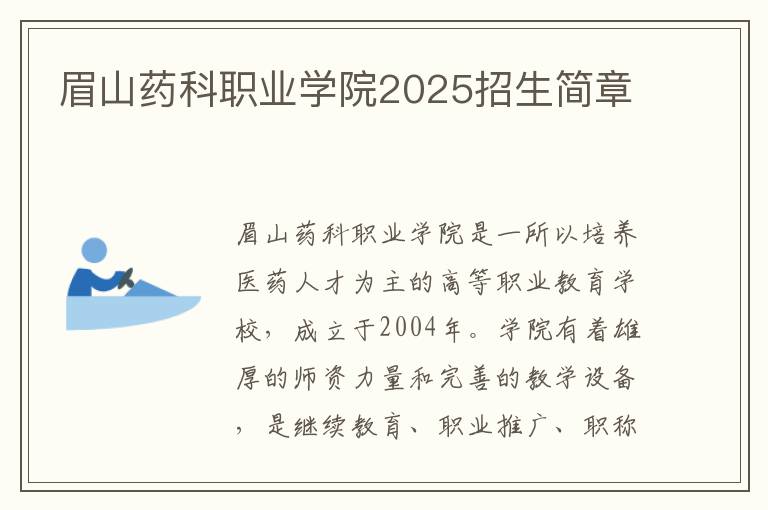 眉山药科职业学院2025招生简章

眉山药科职业学院是一所以培养医药人才为主的高等职业教育学校，成立于2004年。学院有着雄厚的师资力量和完善的教学设备，是继续教育、职业推广、职称